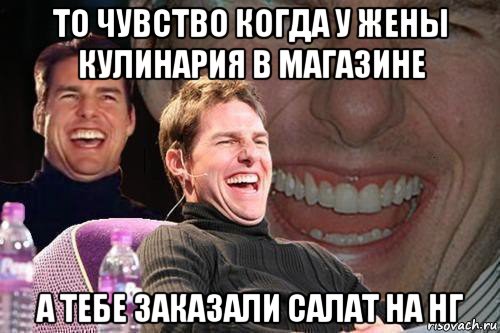 ТО ЧУВСТВО КОГДА У ЖЕНЫ КУЛИНАРИЯ В МАГАЗИНЕ

А ТЕБЕ ЗАКАЗАЛИ САЛАТ НА НГ

risovach.ru